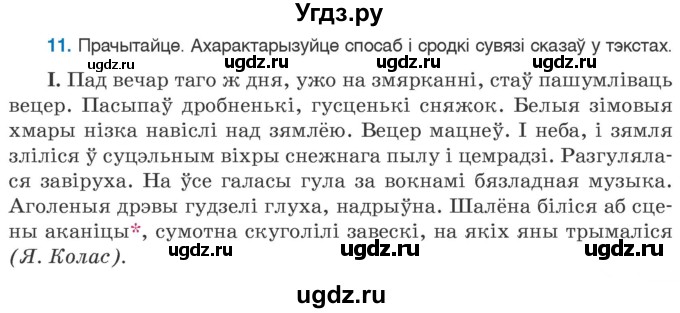 Угдз.ру

11. Прачытайце. Ахарактарызуйце спосаб і сродкі сувязі сказаў у тэкстах.

ugdz.ru ugdz.ru ugdz.ru ugdz.ru

I. Пад вечар таго ж дня, ужо на змярканні, стаў пашумліваць вецер. Пасыпаў дробненькі, гусценькі сняжок. Белыя зімовыя хмары нізка навіслі над зямлёю. Вецер мацнеў. І неба, і зямля зліліся ў суцэльным віхры снежнага пылу і цемрадзі. Разгулялася завіруха. На ўсе галасы гула за вокнамі бязладная музыка. Аголеныя дрэвы гудзелі глуха, надрыўна. Шалёна біліся аб сцены аканіцы*, сумотна скуголілі завескі, на якіх яны трымаліся (Я. Колас).

ugdz.ru ugdz.ru ugdz.ru

ugdz.ru